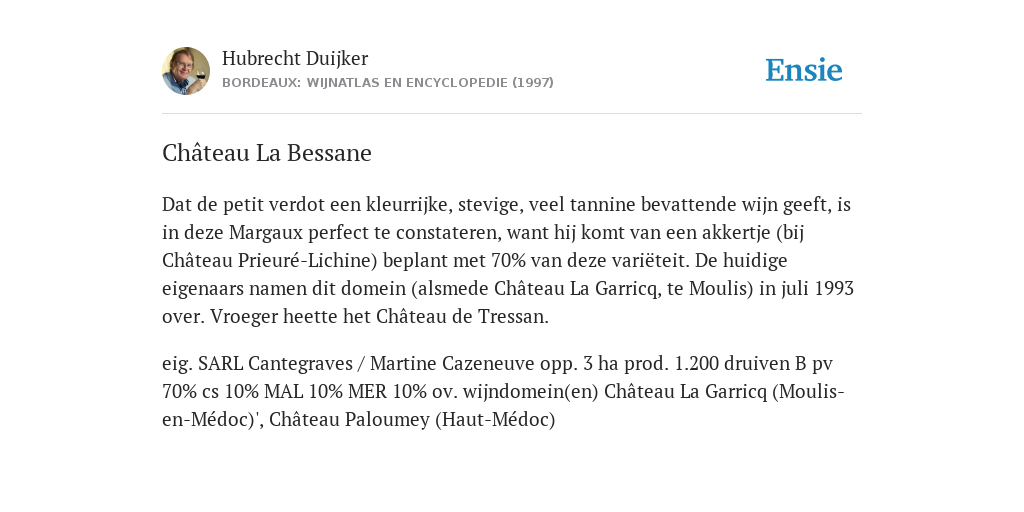 Hubrecht Duijker
BORDEAUX: WIJNATLAS EN ENCYCLOPEDIE (1997)

Ensie

Château La Bessane

Dat de petit verdot een kleurrijke, stevige, veel tannine bevattende wijn geeft, is in deze Margaux perfect te constateren, want hij komt van een akkertje (bij Château Prieuré-Lichine) beplant met 70% van deze variëteit. De huidige eigenaars namen dit domein (alsmede Château La Garricq, te Moulis) in juli 1993 over. Vroeger heette het Château de Tressan.

eig. SARL Cantegraves / Martine Cazeneuve opp. 3 ha prod. 1.200 druiven B pv 70% cs 10% MAL 10% MER 10% ov. wijndomein(en) Château La Garricq (Moulis-en-Médoc)', Château Paloumey (Haut-Médoc)